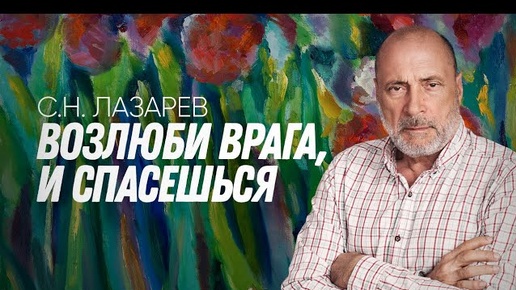 С.Н. ЛАЗАРЕВ
ВОЗЛЮБИ ВРАГА, И СПАСЕШЬСЯ